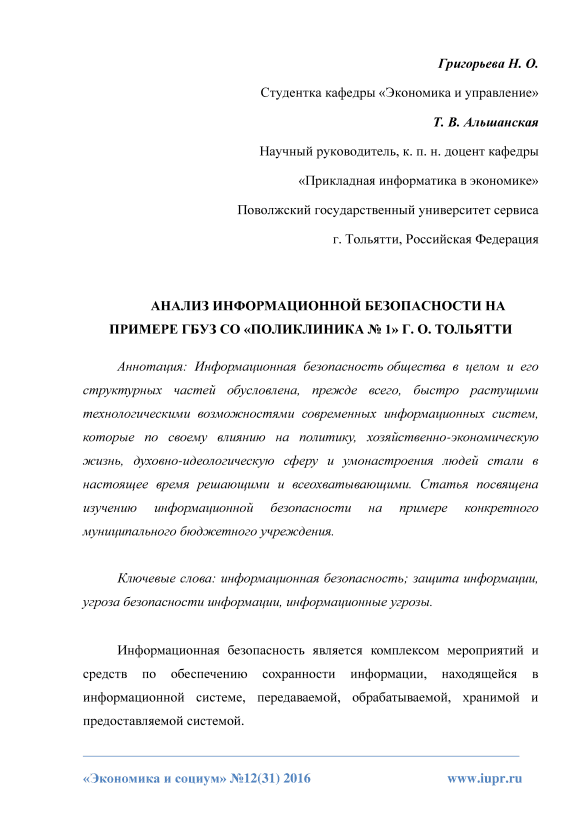 Григорьева Н. О.

Студентка кафедры «Экономика и управление»

Т. В. Альшанская

Научный руководитель, к. п. н. доцент кафедры

«Прикладная информатика в экономике»

Поволжский государственный университет сервиса

г. Тольятти, Российская Федерация

АНАЛИЗ ИНФОРМАЦИОННОЙ БЕЗОПАСНОСТИ НА ПРИМЕРЕ ГБУЗ СО «ПОЛИКЛИНИКА № 1» Г. О. ТОЛЬЯТТИ

Аннотация: Информационная безопасность общества в целом и его структурных частей обусловлена, прежде всего, быстро растущими технологическими возможностями современных информационных систем, которые по своему влиянию на политику, хозяйственно-экономическую жизнь, духовно-идеологическую сферу и умонастроения людей стали в настоящее время решающими и всеохватывающими. Статья посвящена изучению информационной безопасности на примере конкретного муниципального бюджетного учреждения.

Ключевые слова: информационная безопасность; защита информации, угроза безопасности информации, информационные угрозы.

Информационная безопасность является комплексом мероприятий и средств по обеспечению сохранности информации, находящейся в информационной системе, передаваемой, обрабатываемой, хранимой и предоставляемой системой.

«Экономика и социум» №12(31) 2016

www.iupr.ru